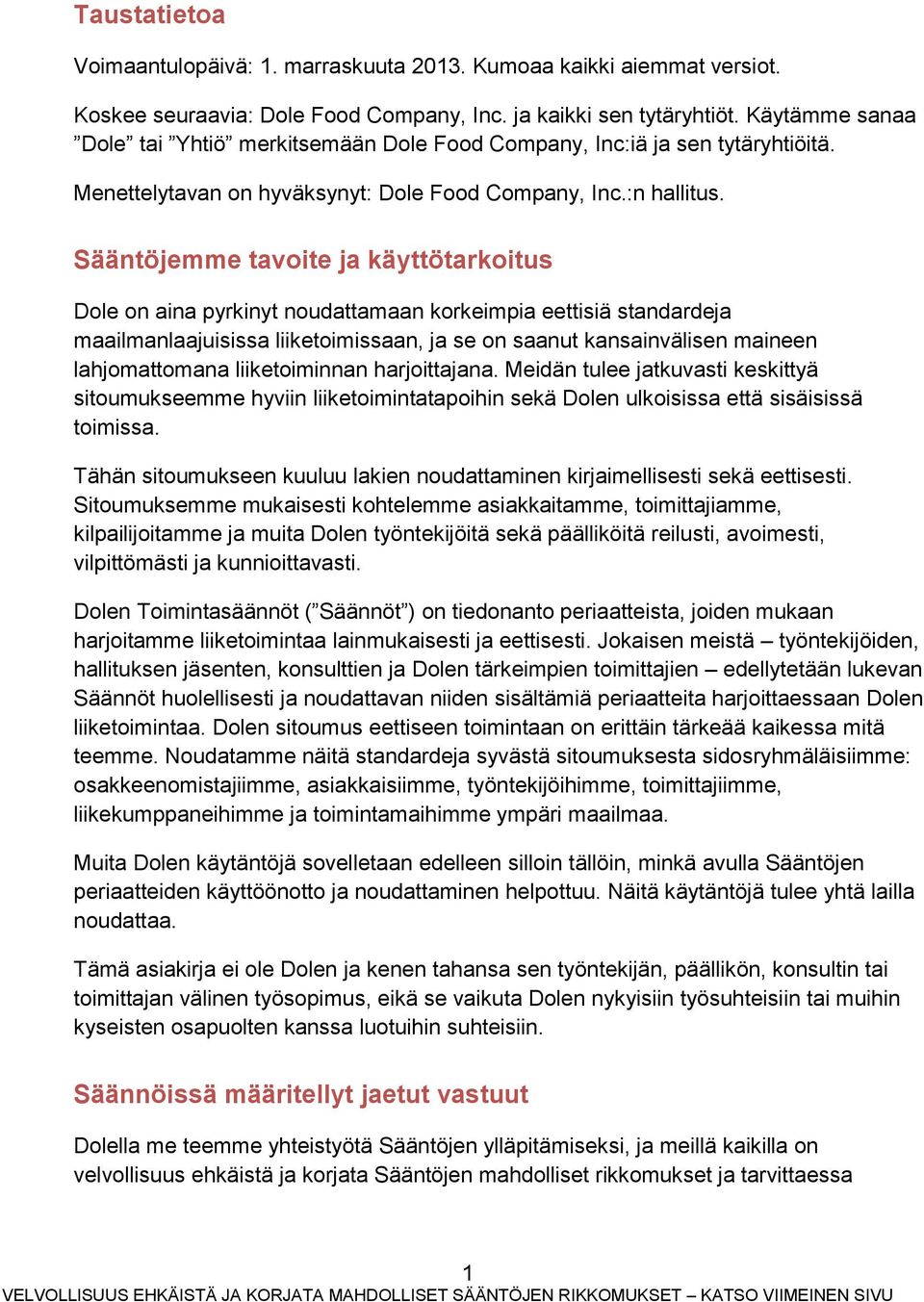 Taustatietoa

Voimaantulopäivä: 1. marraskuuta 2013. Kumoaa kaikki aiemmat versiot.

Koskee seuraavia: Dole Food Company, Inc. ja kaikki sen tytäryhtiöt. Käytämme sanaa ”Dole” tai ”Yhtiö” merkitsemään Dole Food Company, Inc:iä ja sen tytäryhtiöitä.

Menettelytavan on hyväksynyt: Dole Food Company, Inc.:n hallitus.

Sääntöjemme tavoite ja käyttötarkoitus

Dole on aina pyrkinyt noudattamaan korkeimpia eettisiä standardeja maailmanlaajuisissa liiketoimissaan, ja se on saanut kansainvälisen maineen lahjomattomana liiketoiminnan harjoittajana. Meidän tulee jatkuvasti keskittyä sitoumukseemme hyviin liiketoimintatapoihin sekä Dolen ulkoisissa että sisäisissä toimissa.

Tähän sitoumukseen kuuluu lakien noudattaminen kirjaimellisesti sekä eettisesti. Sitoumuksemme mukaisesti kohtelemme asiakkaitamme, toimittajiamme, kilpailijoitamme ja muita Dolen työntekijöitä sekä päälliköitä reilusti, avoimesti, vilpittömästi ja kunnioittavasti.

Dolen Toimintasäännöt (”Säännöt”) on tiedonanto periaatteista, joiden mukaan harjoitamme liiketoimintaa lainmukaisesti ja eettisesti. Jokaisen meistä – työntekijöiden, hallituksen jäsenten, konsulttien ja Dolen tärkeimpien toimittajien – edellytetään lukevan Säännöt huolellisesti ja noudattavan niiden sisältämiä periaatteita harjoittaessaan Dolen liiketoimintaa. Dolen sitoumus eettiseen toimintaan on erittäin tärkeää kaikessa mitä teemme. Noudatamme näitä standardeja syvästä sitoumuksesta sidosryhmäläisiimme: osakkeenomistajiimme, asiakkaisiimme, työntekijöihimme, toimittajiimme, liikekumppaneihimme ja toimintamaihimme ympäri maailmaa.

Muita Dolen käytäntöjä sovelletaan edelleen silloin tällöin, minkä avulla Sääntöjen periaatteiden käyttöönotto ja noudattaminen helpottuu. Näitä käytäntöjä tulee yhtä lailla noudattaa.

Tämä asiakirja ei ole Dolen ja kenen tahansa sen työntekijän, päällikön, konsultin tai toimittajan välinen työsopimus, eikä se vaikuta Dolen nykyisiin työsuhteisiin tai muihin kyseisten osapuolten kanssa luotuihin suhteisiin.

Säännöissä määritellyt jaetut vastuut

Dolella me teemme yhteistyötä Sääntöjen ylläpitämiseksi, ja meillä kaikilla on velvollisuus ehkäistä ja korjata Sääntöjen mahdolliset rikkomukset ja tarvittaessa

1

VELVOLLISUUS EHKÄISTÄ JA KORJATA MAHDOLLISET SÄÄNTÖJEN RIKKOMUKSET – KATSO VIIMEINEN SIVU